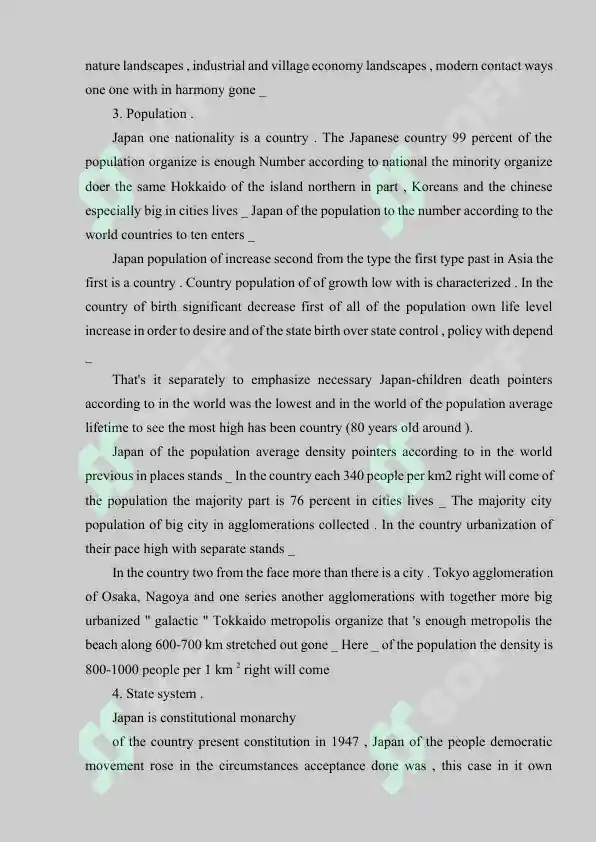 nature landscapes , industrial and village economy landscapes , modern contact ways one one with in harmony gone _

3. Population .

Japan one nationality is a country . The Japanese country 99 percent of the population organize is enough Number according to national the minority organize doer the same Hokkaido of the island northern in part , Koreans and the chinese especially big in cities lives _ Japan of the population to the number according to the world countries to ten enters _

Japan population of increase second from the type the first type past in Asia the first is a country . Country population of of growth low with is characterized . In the country of birth significant decrease first of all of the population own life level increase in order to desire and of the state birth over state control , policy with depend _

That's it separately to emphasize necessary Japan-children death pointers according to in the world was the lowest and in the world of the population average lifetime to see the most high has been country (80 years old around ).

Japan of the population average density pointers according to in the world previous in places stands _ In the country each 340 people per km2 right will come of the population the majority part is 76 percent in cities lives _ The majority city population of big city in agglomerations collected . In the country urbanization of their pace high with separate stands _

In the country two from the face more than there is a city . Tokyo agglomeration of Osaka, Nagoya and one series another agglomerations with together more big urbanized " galactic " Tokkaido metropolis organize that 's enough metropolis the beach along 600-700 km stretched out gone _ Here _ of the population the density is 800-1000 people per 1 km $^2$ right will come

4. State system .

Japan is constitutional monarchy

of the country present constitution in 1947 , Japan of the people democratic movement rose in the circumstances acceptance done was , this case in it own